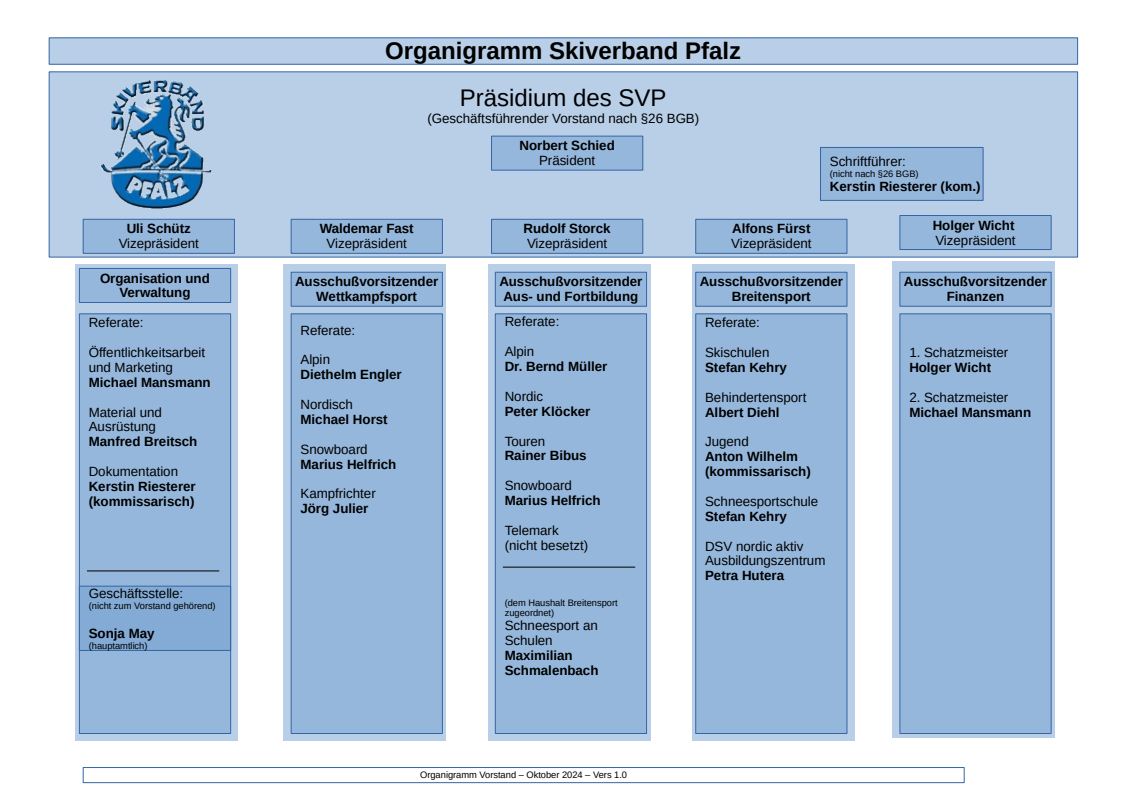 Organigramm Skiverband Pfalz

SKIVERBAND PFALZ

Präsidium des SVP
(Geschäftsführender Vorstand nach §26 BGB)

Norbert Schied
Präsident

Schriftführer:
(nicht nach §26 BGB)
Kerstin Riesterer (kom.)

Uli Schütz
Vizepräsident

Waldemar Fast
Vizepräsident

Rudolf Storck
Vizepräsident

Alfons Fürst
Vizepräsident

Holger Wicht
Vizepräsident

Organisation und Verwaltung

Referate:

Öffentlichkeitsarbeit und Marketing
Michael Mansmann

Material und Ausrüstung
Manfred Breitsch

Dokumentation
Kerstin Riesterer (kommissarisch)

Geschäftsstelle:
(nicht zum Vorstand gehörend)

Sonja May
(hauptamtlich)

Ausschußvorsitzender Wettkampfsport

Referate:

Alpin
Diethelm Engler

Nordisch
Michael Horst

Snowboard
Marius Helfrich

Kampfrichter
Jörg Julier

Ausschußvorsitzender Aus- und Fortbildung

Referate:

Alpin
Dr. Bernd Müller

Nordic
Peter Klöcker

Touren
Rainer Bibus

Snowboard
Marius Helfrich

Telemark
(nicht besetzt)

(dem Haushalt Breitensport zugeordnet)
Schneesport an Schulen
Maximilian Schmalenbach

Ausschußvorsitzender Breitensport

Referate:

Skischulen
Stefan Kehry

Behindertensport
Albert Diehl

Jugend
Anton Wilhelm (kommissarisch)

Schneesportschule
Stefan Kehry

DSV nordic aktiv Ausbildungszentrum
Petra Hutera

Ausschußvorsitzender Finanzen

1. Schatzmeister
Holger Wicht

2. Schatzmeister
Michael Mansmann

Organigramm Vorstand – Oktober 2024 – Vers 1.0